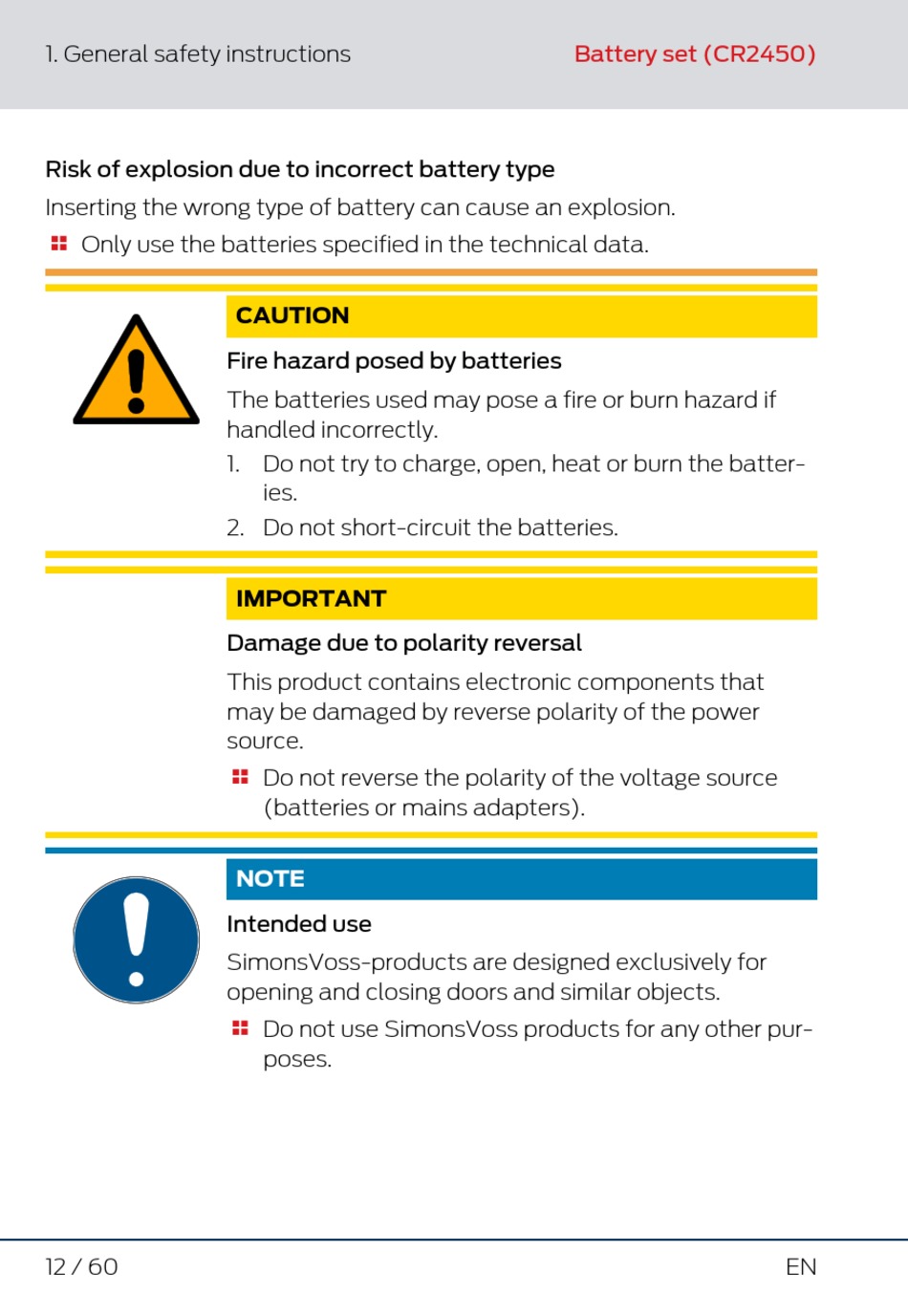 1. General safety instructions

Battery set (CR2450)

Risk of explosion due to incorrect battery type

Inserting the wrong type of battery can cause an explosion.

Only use the batteries specified in the technical data.

CAUTION

Fire hazard posed by batteries

The batteries used may pose a fire or burn hazard if handled incorrectly.

1. Do not try to charge, open, heat or burn the batteries.

2. Do not short-circuit the batteries.

IMPORTANT

Damage due to polarity reversal

This product contains electronic components that may be damaged by reverse polarity of the power source.

Do not reverse the polarity of the voltage source (batteries or mains adapters).

NOTE

Intended use

SimonsVoss-products are designed exclusively for opening and closing doors and similar objects.

Do not use SimonsVoss products for any other purposes.

12 / 60

EN